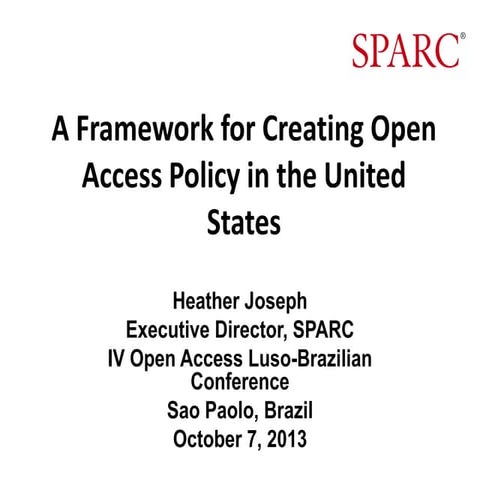 SPARC®

A Framework for Creating Open Access Policy in the United States

Heather Joseph
Executive Director, SPARC
IV Open Access Luso-Brazilian Conference
Sao Paolo, Brazil
October 7, 2013